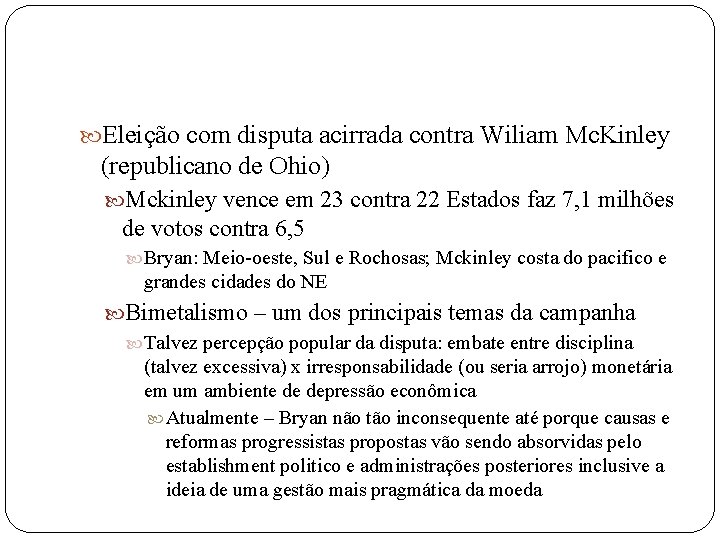 Eleição com disputa acirrada contra Wiliam McKinley (republicano de Ohio)

Mckinley vence em 23 contra 22 Estados faz 7,1 milhões de votos contra 6,5

Bryan: Meio-oeste, Sul e Rochosas; Mckinley costa do pacifico e grandes cidades do NE

Bimetalismo – um dos principais temas da campanha

Talvez percepção popular da disputa: embate entre disciplina (talvez excessiva) x irresponsabilidade (ou seria arrojo) monetária em um ambiente de depressão econômica

Atualmente – Bryan não tão inconsequente até porque causas e reformas progressistas propostas vão sendo absorvidas pelo establishment politico e administrações posteriores inclusive a ideia de uma gestão mais pragmática da moeda